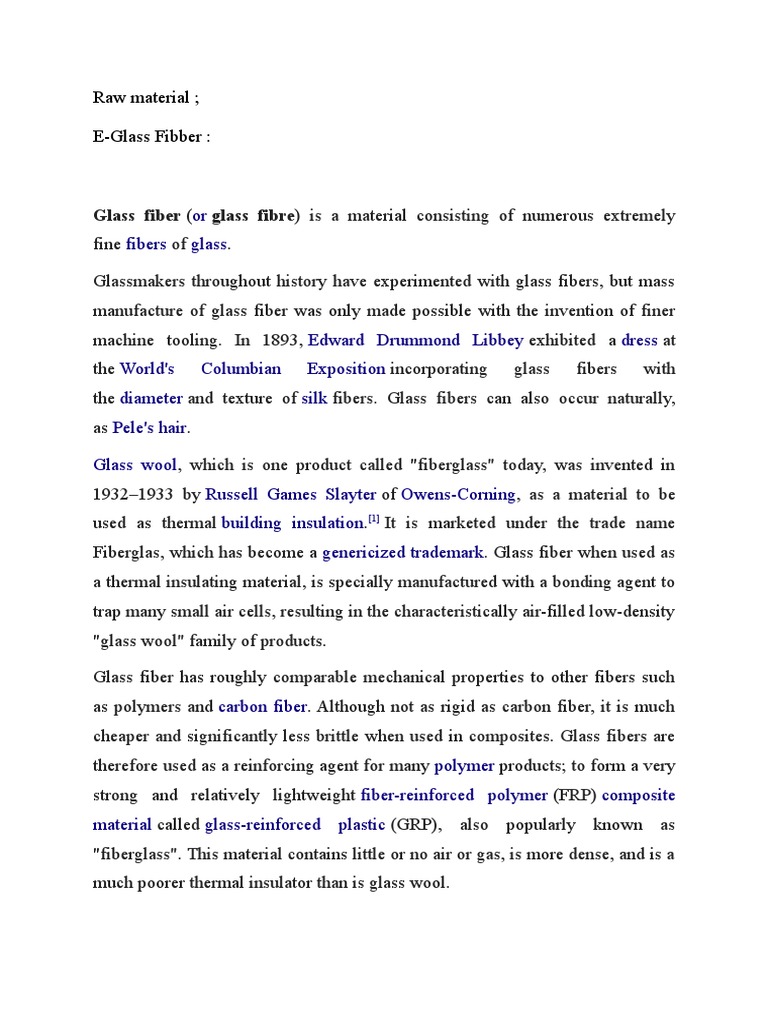 Raw material ;

E-Glass Fibber :

Glass fiber (or glass fibre) is a material consisting of numerous extremely fine fibers of glass.

Glassmakers throughout history have experimented with glass fibers, but mass manufacture of glass fiber was only made possible with the invention of finer machine tooling. In 1893, Edward Drummond Libbey exhibited a dress at the World's Columbian Exposition incorporating glass fibers with the diameter and texture of silk fibers. Glass fibers can also occur naturally, as Pele's hair.

Glass wool, which is one product called "fiberglass" today, was invented in 1932–1933 by Russell Games Slayter of Owens-Corning, as a material to be used as thermal building insulation.[1] It is marketed under the trade name Fiberglas, which has become a genericized trademark. Glass fiber when used as a thermal insulating material, is specially manufactured with a bonding agent to trap many small air cells, resulting in the characteristically air-filled low-density "glass wool" family of products.

Glass fiber has roughly comparable mechanical properties to other fibers such as polymers and carbon fiber. Although not as rigid as carbon fiber, it is much cheaper and significantly less brittle when used in composites. Glass fibers are therefore used as a reinforcing agent for many polymer products; to form a very strong and relatively lightweight fiber-reinforced polymer (FRP) composite material called glass-reinforced plastic (GRP), also popularly known as "fiberglass". This material contains little or no air or gas, is more dense, and is a much poorer thermal insulator than is glass wool.